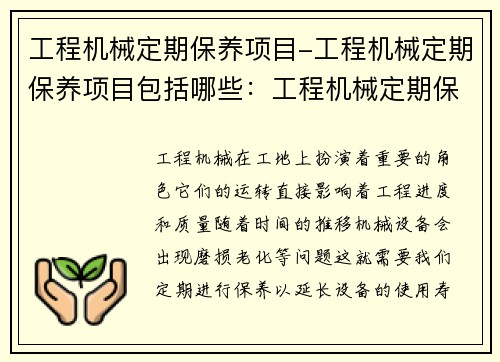 工程机械定期保养项目-工程机械定期保养项目包括哪些：工程机械定期保

工程机械在工地上扮演着重要的角色它们的运转直接影响着工程进度和质量随着时间的推移机械设备会出现磨损老化等问题这就需要我们定期进行保养以延长设备的使用寿